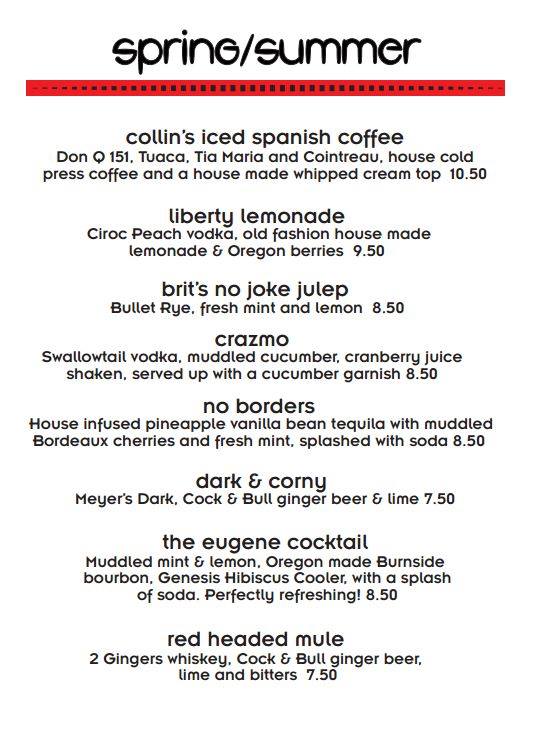 spring/summer

collin's iced spanish coffee
Don Q 151, Tuaca, Tia Maria and Cointreau, house cold press coffee and a house made whipped cream top 10.50

liberty lemonade
Ciroc Peach vodka, old fashion house made lemonade & Oregon berries 9.50

brit's no joke julep
Bullet Rye, fresh mint and lemon 8.50

crazmo
Swallowtail vodka, muddled cucumber, cranberry juice shaken, served up with a cucumber garnish 8.50

no borders
House infused pineapple vanilla bean tequila with muddled Bordeaux cherries and fresh mint, splashed with soda 8.50

dark & corny
Meyer's Dark, Cock & Bull ginger beer & lime 7.50

the eugene cocktail
Muddled mint & lemon, Oregon made Burnside bourbon, Genesis Hibiscus Cooler, with a splash of soda. Perfectly refreshing! 8.50

red headed mule
2 Gingers whiskey, Cock & Bull ginger beer, lime and bitters 7.50